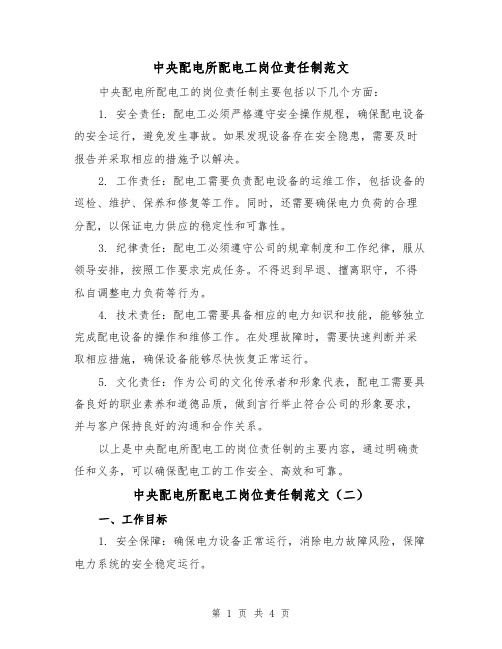 中央配电所配电工岗位责任制范文

中央配电所配电工的岗位责任制主要包括以下几个方面：

1. 安全责任：配电工必须严格遵守安全操作规程，确保配电设备的安全运行，避免发生事故。如果发现设备存在安全隐患，需要及时报告并采取相应的措施予以解决。

2. 工作责任：配电工需要负责配电设备的运维工作，包括设备的巡检、维护、保养和修复等工作。同时，还需要确保电力负荷的合理分配，以保证电力供应的稳定性和可靠性。

3. 纪律责任：配电工必须遵守公司的规章制度和工作纪律，服从领导安排，按照工作要求完成任务。不得迟到早退、擅离职守，不得私自调整电力负荷等行为。

4. 技术责任：配电工需要具备相应的电力知识和技能，能够独立完成配电设备的操作和维修工作。在处理故障时，需要快速判断并采取相应措施，确保设备能够尽快恢复正常运行。

5. 文化责任：作为公司的文化传承者和形象代表，配电工需要具备良好的职业素养和道德品质，做到言行举止符合公司的形象要求，并与客户保持良好的沟通和合作关系。

以上是中央配电所配电工的岗位责任制的主要内容，通过明确责任和义务，可以确保配电工的工作安全、高效和可靠。

中央配电所配电工岗位责任制范文（二）

一、工作目标

1. 安全保障：确保电力设备正常运行，消除电力故障风险，保障电力系统的安全稳定运行。

第 1 页 共 4 页